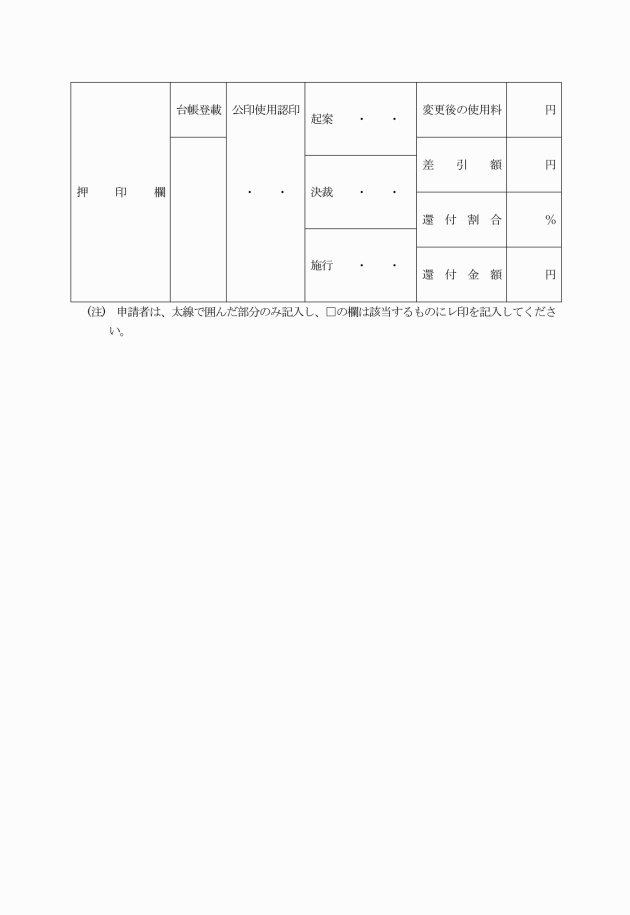 | 押　印　欄 | 台帳登載 | 公印使用認印 | 起案　・　・ | 変更後の使用料 | 円 |
|---|---|---|---|---|---|
| | | ・　・ | 決裁　・　・ | 差　引　額 | 円 |
| | | | | 還　付　割　合 | ％ |
| | | | 施行　・　・ | 還　付　金　額 | 円 |

(注)　申請者は、太線で囲んだ部分のみ記入し、□の欄は該当するものにレ印を記入してください。